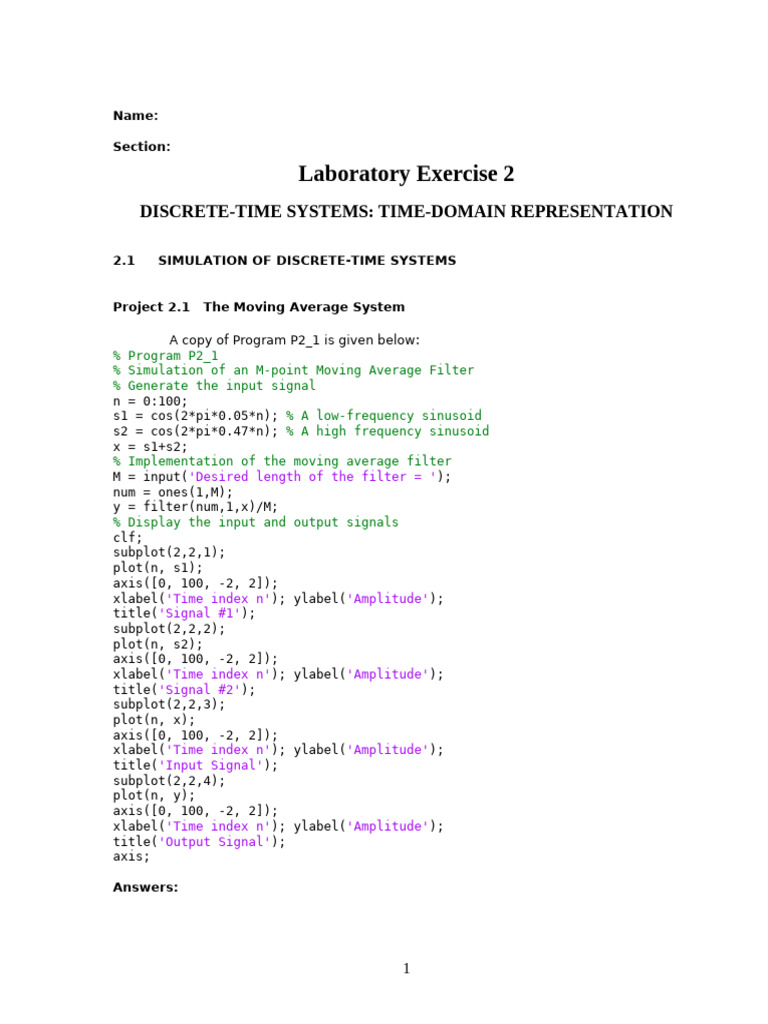 Name:

Section:

Laboratory Exercise 2

DISCRETE-TIME SYSTEMS: TIME-DOMAIN REPRESENTATION

2.1 SIMULATION OF DISCRETE-TIME SYSTEMS

Project 2.1 The Moving Average System

A copy of Program P2_1 is given below:
% Program P2_1
% Simulation of an M-point Moving Average Filter
% Generate the input signal
n = 0:100;
s1 = cos(2*pi*0.05*n); % A low-frequency sinusoid
s2 = cos(2*pi*0.47*n); % A high frequency sinusoid
x = s1+s2;
% Implementation of the moving average filter
M = input('Desired length of the filter = ');
num = ones(1,M);
y = filter(num,1,x)/M;
% Display the input and output signals
clf;
subplot(2,2,1);
plot(n, s1);
axis([0, 100, -2, 2]);
xlabel('Time index n'); ylabel('Amplitude');
title('Signal #1');
subplot(2,2,2);
plot(n, s2);
axis([0, 100, -2, 2]);
xlabel('Time index n'); ylabel('Amplitude');
title('Signal #2');
subplot(2,2,3);
plot(n, x);
axis([0, 100, -2, 2]);
xlabel('Time index n'); ylabel('Amplitude');
title('Input Signal');
subplot(2,2,4);
plot(n, y);
axis([0, 100, -2, 2]);
xlabel('Time index n'); ylabel('Amplitude');
title('Output Signal');
axis;

Answers:

1